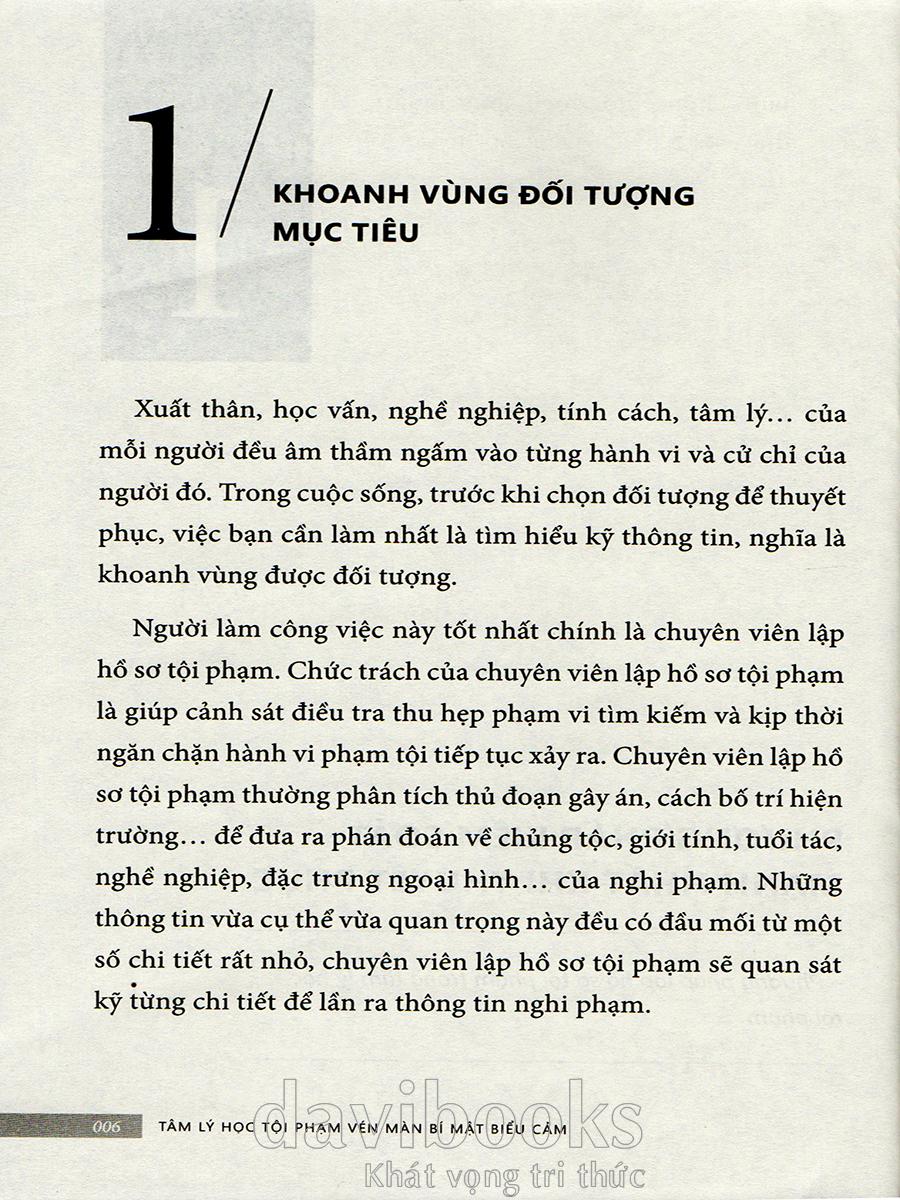 1/ KHOANH VÙNG ĐỐI TƯỢNG MỤC TIÊU

Xuất thân, học vấn, nghề nghiệp, tính cách, tâm lý... của mỗi người đều âm thầm ngấm vào từng hành vi và cử chỉ của người đó. Trong cuộc sống, trước khi chọn đối tượng để thuyết phục, việc bạn cần làm nhất là tìm hiểu kỹ thông tin, nghĩa là khoanh vùng được đối tượng.

Người làm công việc này tốt nhất chính là chuyên viên lập hồ sơ tội phạm. Chức trách của chuyên viên lập hồ sơ tội phạm là giúp cảnh sát điều tra thu hẹp phạm vi tìm kiếm và kịp thời ngăn chặn hành vi phạm tội tiếp tục xảy ra. Chuyên viên lập hồ sơ tội phạm thường phân tích thủ đoạn gây án, cách bố trí hiện trường... để đưa ra phán đoán về chủng tộc, giới tính, tuổi tác, nghề nghiệp, đặc trưng ngoại hình... của nghi phạm. Những thông tin vừa cụ thể vừa quan trọng này đều có đầu mối từ một số chi tiết rất nhỏ, chuyên viên lập hồ sơ tội phạm sẽ quan sát kỹ từng chi tiết để lần ra thông tin nghi phạm.

006 TÂM LÝ HỌC TỘI PHẠM VÉN MÀN BÍ MẬT BIỂU CẢM

davibooks
Khát vọng tri thức